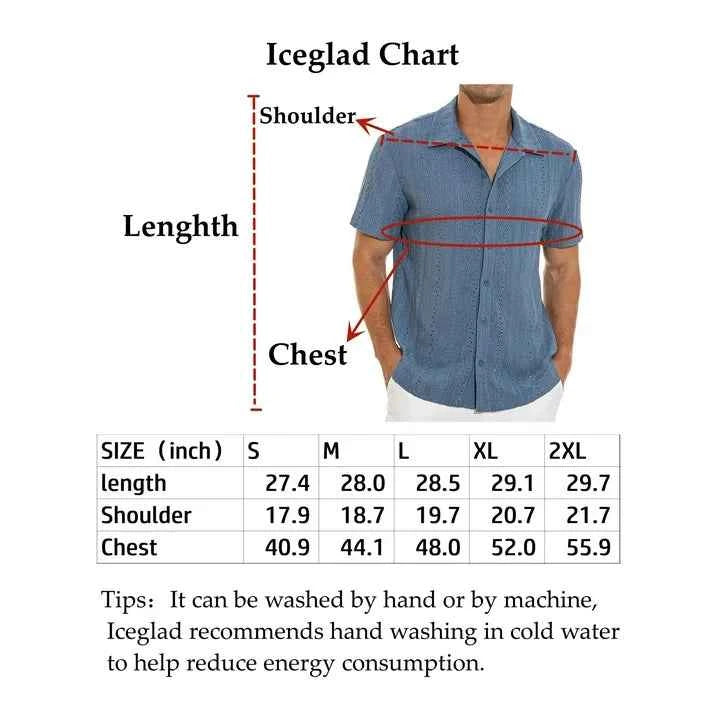 Iceglad Chart

Shoulder

Lenghth

Chest

| SIZE（inch） | S | M | L | XL | 2XL |
|---|---|---|---|---|---|
| length | 27.4 | 28.0 | 28.5 | 29.1 | 29.7 |
| Shoulder | 17.9 | 18.7 | 19.7 | 20.7 | 21.7 |
| Chest | 40.9 | 44.1 | 48.0 | 52.0 | 55.9 |

Tips：It can be washed by hand or by machine, Iceglad recommends hand washing in cold water to help reduce energy consumption.